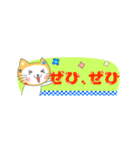 ぜひ、ぜひ